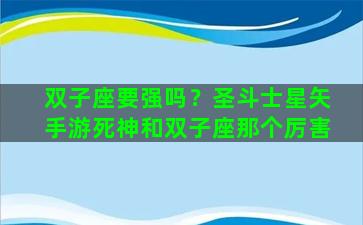 双子座要强吗？圣斗士星矢手游死神和双子座那个厉害